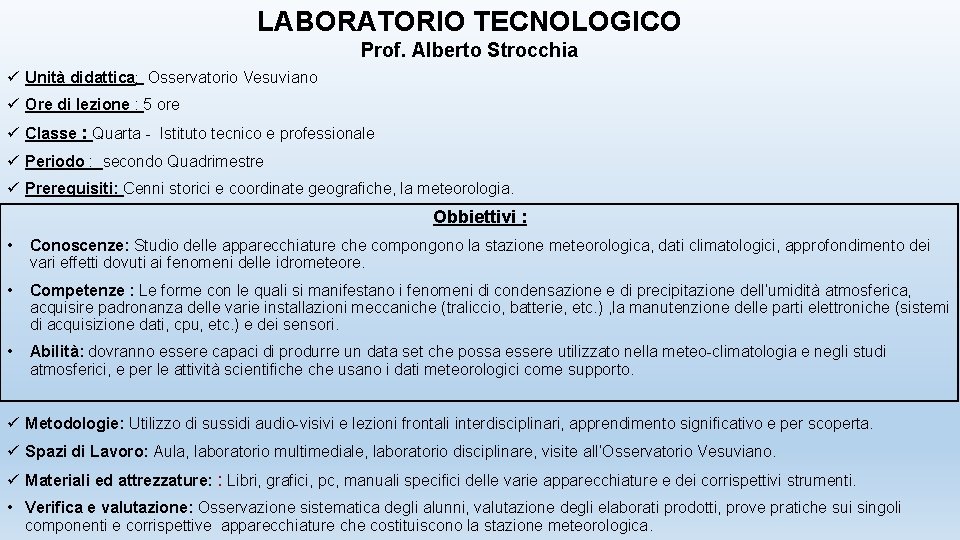 LABORATORIO TECNOLOGICO

Prof. Alberto Strocchia

✓ Unità didattica: Osservatorio Vesuviano

✓ Ore di lezione : 5 ore

✓ Classe : Quarta - Istituto tecnico e professionale

✓ Periodo : secondo Quadrimestre

✓ Prerequisiti: Cenni storici e coordinate geografiche, la meteorologia.

Obbiettivi :

• Conoscenze: Studio delle apparecchiature che compongono la stazione meteorologica, dati climatologici, approfondimento dei vari effetti dovuti ai fenomeni delle idrometeore.

• Competenze : Le forme con le quali si manifestano i fenomeni di condensazione e di precipitazione dell'umidità atmosferica, acquisire padronanza delle varie installazioni meccaniche (traliccio, batterie, etc.) ,la manutenzione delle parti elettroniche (sistemi di acquisizione dati, cpu, etc.) e dei sensori.

• Abilità: dovranno essere capaci di produrre un data set che possa essere utilizzato nella meteo-climatologia e negli studi atmosferici, e per le attività scientifiche che usano i dati meteorologici come supporto.

✓ Metodologie: Utilizzo di sussidi audio-visivi e lezioni frontali interdisciplinari, apprendimento significativo e per scoperta.

✓ Spazi di Lavoro: Aula, laboratorio multimediale, laboratorio disciplinare, visite all'Osservatorio Vesuviano.

✓ Materiali ed attrezzature: : Libri, grafici, pc, manuali specifici delle varie apparecchiature e dei corrispettivi strumenti.

• Verifica e valutazione: Osservazione sistematica degli alunni, valutazione degli elaborati prodotti, prove pratiche sui singoli componenti e corrispettive apparecchiature che costituiscono la stazione meteorologica.